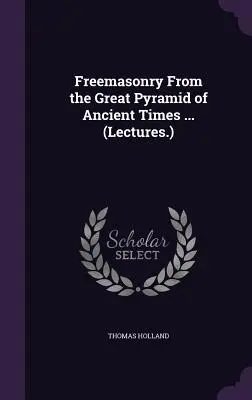 Freemasonry From the Great Pyramid of Ancient Times ... (Lectures.)

Scholar
SELECT

THOMAS HOLLAND